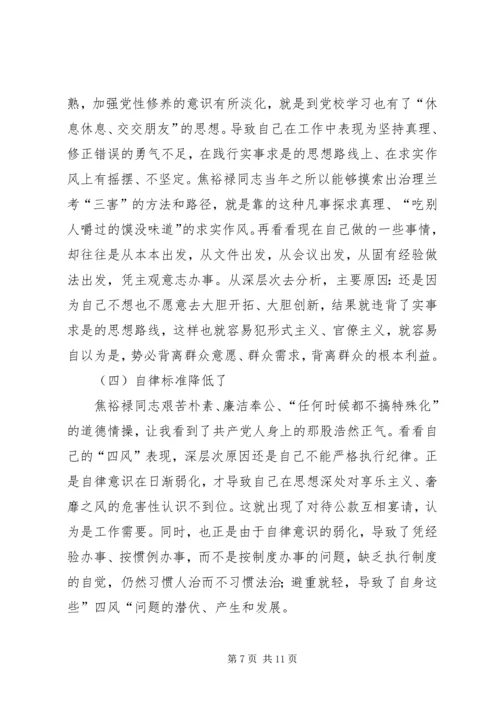 熟，加强党性修养的意识有所淡化，就是到党校学习也有了“休息休息、交交朋友”的思想。导致自己在工作中表现为坚持真理、修正错误的勇气不足，在践行实事求是的思想路线上、在求实作风上有摇摆、不坚定。焦裕禄同志当年之所以能够摸索出治理兰考“三害”的方法和路径，就是靠的这种凡事探求真理、“吃别人嚼过的馍没味道”的求实作风。再看看现在自己做的一些事情，却往往是从本本出发，从文件出发，从会议出发，从固有经验做法出发，凭主观意志办事。从深层次去分析，主要原因：还是因为自己不想也不愿意去大胆开拓、大胆创新，结果就违背了实事求是的思想路线，这样也就容易犯形式主义、官僚主义，就容易自以为是，势必背离群众意愿、群众需求，背离群众的根本利益。

（四）自律标准降低了

焦裕禄同志艰苦朴素、廉洁奉公、“任何时候都不搞特殊化”的道德情操，让我看到了共产党人身上的那股浩然正气。看看自己的“四风”表现，深层次原因还是自己不能严格执行纪律。正是自律意识在日渐弱化，才导致自己在思想深处对享乐主义、奢靡之风的危害性认识不到位。这就出现了对待公款互相宴请，认为是工作需要。同时，也正是由于自律意识的弱化，导致了凭经验办事、按惯例办事，而不是按制度办事的问题，缺乏执行制度的自觉，仍然习惯人治而不习惯法治；避重就轻，导致了自身这些”四风“问题的潜伏、产生和发展。

第 7 页 共 11 页